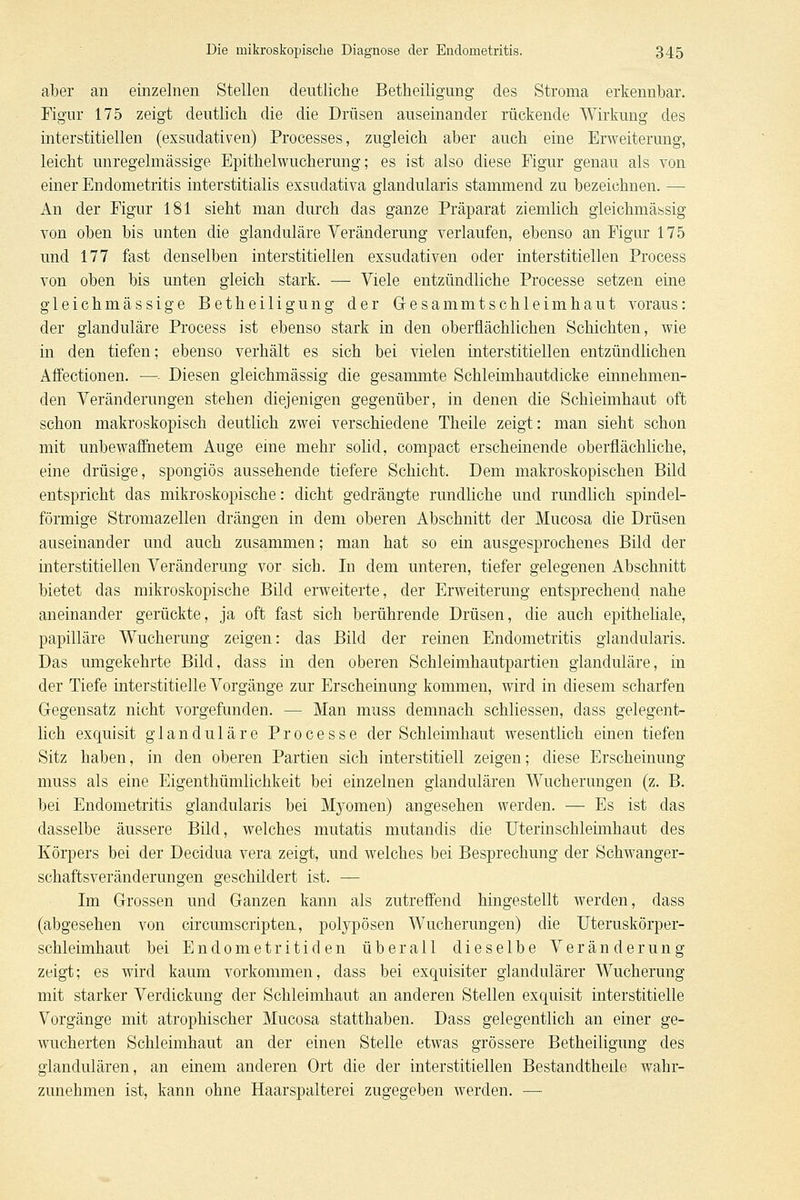 Die mikroskopische Diagnose der Endometritis. 345

aber an einzelnen Stellen deutliche Betheiligung des Stroma erkennbar. Figur 175 zeigt deutlich die die Drüsen auseinander rückende Wirkung des interstitiellen (exsudativen) Processes, zugleich aber auch eine Erweiterung, leicht unregelmässige Epithelwucherung; es ist also diese Figur genau als von einer Endometritis interstitialis exsudativa glandularis stammend zu bezeichnen. — An der Figur 181 sieht man durch das ganze Präparat ziemlich gleichmässig von oben bis unten die glanduläre Veränderung verlaufen, ebenso an Figur 175 und 177 fast denselben interstitiellen exsudativen oder interstitiellen Process von oben bis unten gleich stark. — Viele entzündliche Processe setzen eine gleichmässige Betheiligung der Gesammtschleimhaut voraus: der glanduläre Process ist ebenso stark in den oberflächlichen Schichten, wie in den tiefen; ebenso verhält es sich bei vielen interstitiellen entzündlichen Affectionen. — Diesen gleichmässig die gesammte Schleimhautdicke einnehmenden Veränderungen stehen diejenigen gegenüber, in denen die Schleimhaut oft schon makroskopisch deutlich zwei verschiedene Theile zeigt: man sieht schon mit unbewaffnetem Auge eine mehr solid, compact erscheinende oberflächliche, eine drüsige, spongiös aussehende tiefere Schicht. Dem makroskopischen Bild entspricht das mikroskopische: dicht gedrängte rundliche und rundlich spindelförmige Stromazellen drängen in dem oberen Abschnitt der Mucosa die Drüsen auseinander und auch zusammen; man hat so ein ausgesprochenes Bild der interstitiellen Veränderung vor sich. In dem unteren, tiefer gelegenen Abschnitt bietet das mikroskopische Bild erweiterte, der Erweiterung entsprechend nahe aneinander gerückte, ja oft fast sich berührende Drüsen, die auch epitheliale, papilläre Wucherung zeigen: das Bild der reinen Endometritis glandularis. Das umgekehrte Bild, dass in den oberen Schleimhautpartien glanduläre, in der Tiefe interstitielle Vorgänge zur Erscheinung kommen, wird in diesem scharfen Gegensatz nicht vorgefunden. — Man muss demnach schliessen, dass gelegentlich exquisit glanduläre Processe der Schleimhaut wesentlich einen tiefen Sitz haben, in den oberen Partien sich interstitiell zeigen; diese Erscheinung muss als eine Eigenthümlichkeit bei einzelnen glandulären Wucherungen (z. B. bei Endometritis glandularis bei Myomen) angesehen werden. — Es ist das dasselbe äussere Bild, welches mutatis mutandis die Uterinschleimhaut des Körpers bei der Decidua vera zeigt, und welches bei Besprechung der Schwangerschaftsveränderungen geschildert ist. —

Im Grossen und Ganzen kann als zutreffend hingestellt werden, dass (abgesehen von circumscripten, polypösen Wucherungen) die Uteruskörperschleimhaut bei Endometritiden überall dieselbe Veränderung zeigt; es wird kaum vorkommen, dass bei exquisiter glandulärer Wucherung mit starker Verdickung der Schleimhaut an anderen Stellen exquisit interstitielle Vorgänge mit atrophischer Mucosa statthaben. Dass gelegentlich an einer gewucherten Schleimhaut an der einen Stelle etwas grössere Betheiligung des glandulären, an einem anderen Ort die der interstitiellen Bestandtheile wahrzunehmen ist, kann ohne Haarspalterei zugegeben werden. —